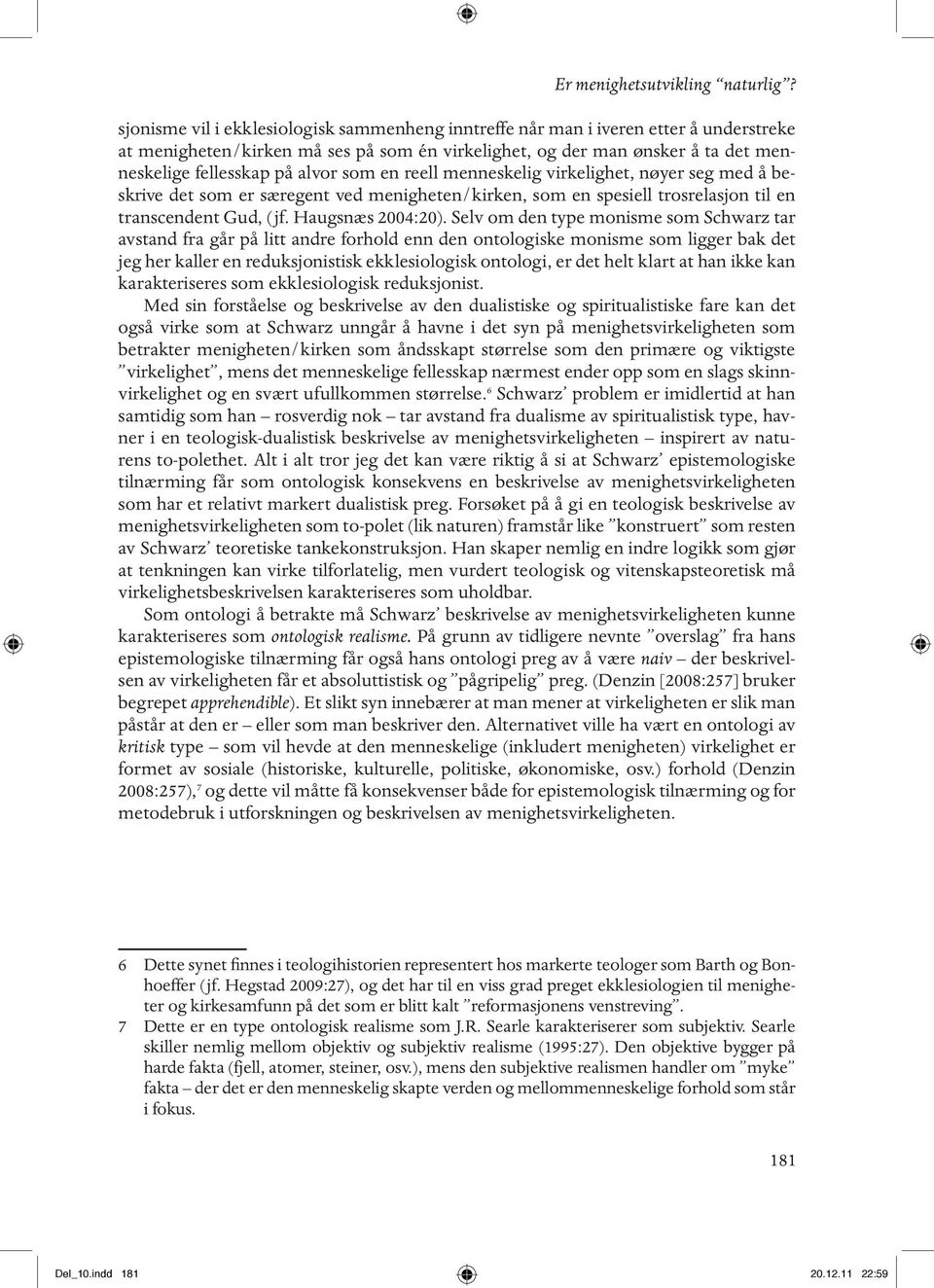 Er menighetsutvikling "naturlig"?

sjonisme vil i ekklesiologisk sammenheng inntreffe når man i iveren etter å understreke at menigheten/kirken må ses på som én virkelighet, og der man ønsker å ta det menneskelige fellesskap på alvor som en reell menneskelig virkelighet, nøyer seg med å beskrive det som er særegent ved menigheten/kirken, som en spesiell trosrelasjon til en transcendent Gud, (jf. Haugsnæs 2004:20). Selv om den type monisme som Schwarz tar avstand fra går på litt andre forhold enn den ontologiske monisme som ligger bak det jeg her kaller en reduksjonistisk ekklesiologisk ontologi, er det helt klart at han ikke kan karakteriseres som ekklesiologisk reduksjonist.

Med sin forståelse og beskrivelse av den dualistiske og spiritualistiske fare kan det også virke som at Schwarz unngår å havne i det syn på menighetsvirkeligheten som betrakter menigheten/kirken som åndsskapt størrelse som den primære og viktigste "virkelighet", mens det menneskelige fellesskap nærmest ender opp som en slags skinnvirkelighet og en svært ufullkommen størrelse.$^6$ Schwarz' problem er imidlertid at han samtidig som han – rosverdig nok – tar avstand fra dualisme av spiritualistisk type, havner i en teologisk-dualistisk beskrivelse av menighetsvirkeligheten – inspirert av naturens to-polethet. Alt i alt tror jeg det kan være riktig å si at Schwarz' epistemologiske tilnærming får som ontologisk konsekvens en beskrivelse av menighetsvirkeligheten som har et relativt markert dualistisk preg. Forsøket på å gi en teologisk beskrivelse av menighetsvirkeligheten som to-polet (lik naturen) framstår like "konstruert" som resten av Schwarz' teoretiske tankekonstruksjon. Han skaper nemlig en indre logikk som gjør at tenkningen kan virke tilforlatelig, men vurdert teologisk og vitenskapsteoretisk må virkelighetsbeskrivelsen karakteriseres som uholdbar.

Som ontologi å betrakte må Schwarz' beskrivelse av menighetsvirkeligheten kunne karakteriseres som ontologisk realisme. På grunn av tidligere nevnte "overslag" fra hans epistemologiske tilnærming får også hans ontologi preg av å være naiv – der beskrivelsen av virkeligheten får et absoluttistisk og "pågripelig" preg. (Denzin [2008:257] bruker begrepet apprehendible). Et slikt syn innebærer at man mener at virkeligheten er slik man påstår at den er – eller som man beskriver den. Alternativet ville ha vært en ontologi av kritisk type – som vil hevde at den menneskelige (inkludert menigheten) virkelighet er formet av sosiale (historiske, kulturelle, politiske, økonomiske, osv.) forhold (Denzin 2008:257),$^7$ og dette vil måtte få konsekvenser både for epistemologisk tilnærming og for metodebruk i utforskningen og beskrivelsen av menighetsvirkeligheten.

6 Dette synet finnes i teologihistorien representert hos markerte teologer som Barth og Bonhoeffer (jf. Hegstad 2009:27), og det har til en viss grad preget ekklesiologien til menigheter og kirkesamfunn på det som er blitt kalt "reformasjonens venstreving".

7 Dette er en type ontologisk realisme som J.R. Searle karakteriserer som subjektiv. Searle skiller nemlig mellom objektiv og subjektiv realisme (1995:27). Den objektive bygger på harde fakta (fjell, atomer, steiner, osv.), mens den subjektive realismen handler om "myke" fakta – der det er den menneskelig skapte verden og mellommenneskelige forhold som står i fokus.

181

Del_10.indd 181 20.12.11 22:59